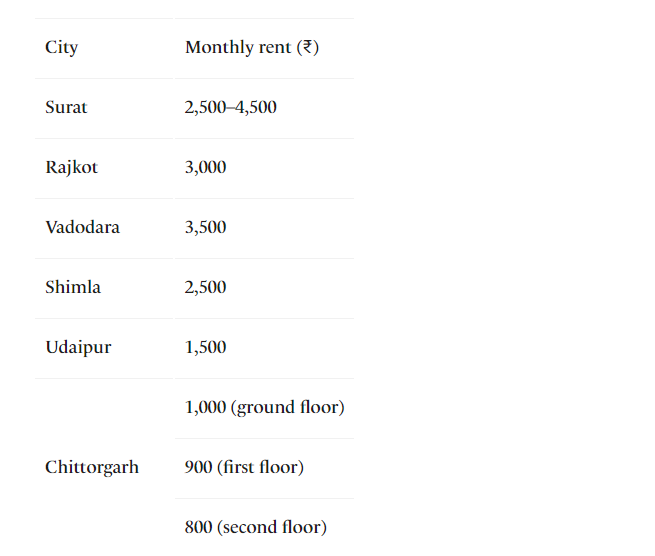 | City | Monthly rent (₹) |
|---|---|
| Surat | 2,500–4,500 |
| Rajkot | 3,000 |
| Vadodara | 3,500 |
| Shimla | 2,500 |
| Udaipur | 1,500 |
| Chittorgarh | 1,000 (ground floor) |
| | 900 (first floor) |
| | 800 (second floor) |